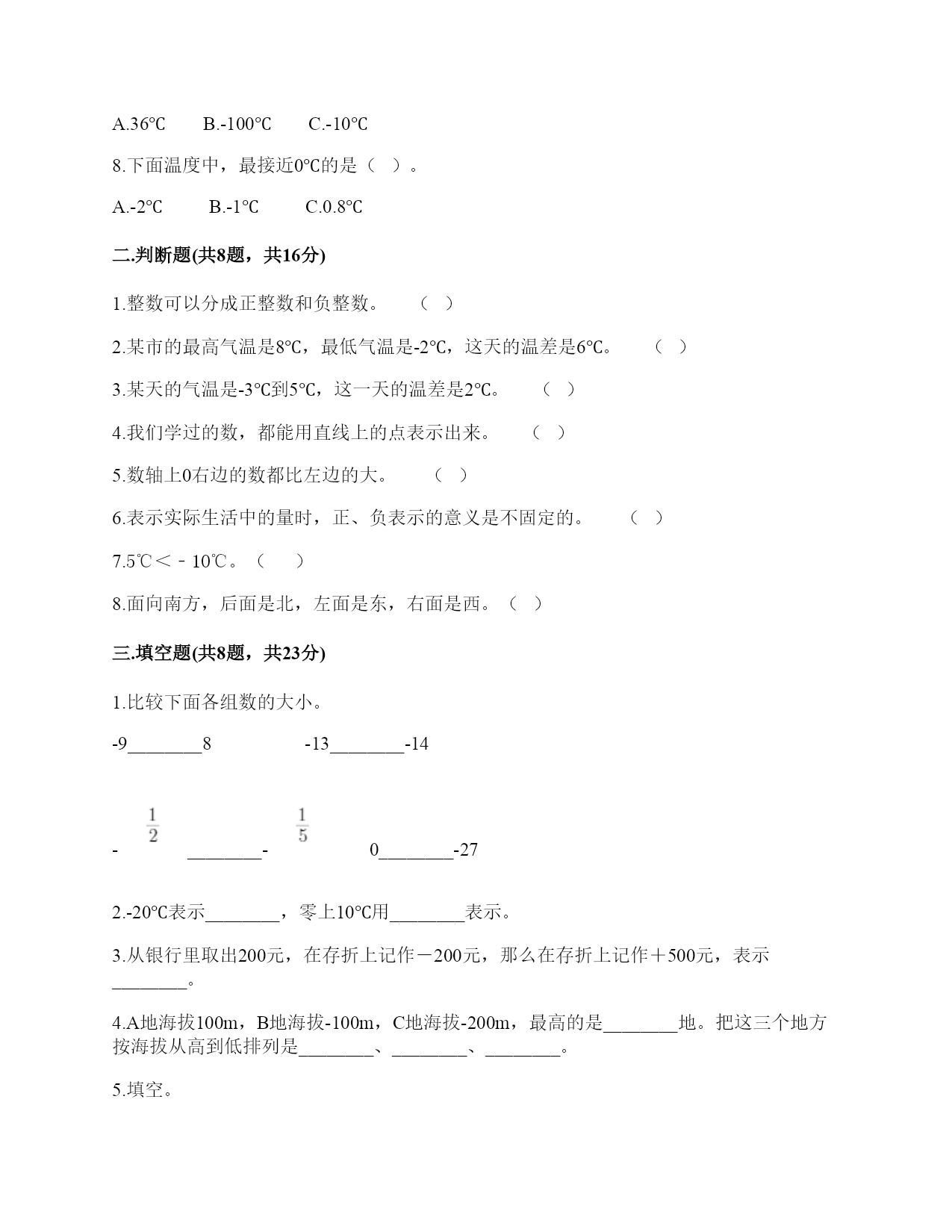 A.36℃　　B.-100℃　　C.-10℃

8.下面温度中，最接近0℃的是（　）。

A.-2℃　　B.-1℃　　C.0.8℃

二.判断题(共8题，共16分)

1.整数可以分成正整数和负整数。　（　）

2.某市的最高气温是8℃，最低气温是-2℃，这天的温差是6℃。　（　）

3.某天的气温是-3℃到5℃，这一天的温差是2℃。　（　）

4.我们学过的数，都能用直线上的点表示出来。　（　）

5.数轴上0右边的数都比左边的大。　（　）

6.表示实际生活中的量时，正、负表示的意义是不固定的。　（　）

7.5℃＜－10℃。（　）

8.面向南方，后面是北，左面是东，右面是西。（　）

三.填空题(共8题，共23分)

1.比较下面各组数的大小。

-9________8　　　-13________-14

-$\frac{1}{2}$________-$\frac{1}{5}$　　　0________-27

2.-20℃表示________，零上10℃用________表示。

3.从银行里取出200元，在存折上记作－200元，那么在存折上记作＋500元，表示________。

4.A地海拔100m，B地海拔-100m，C地海拔-200m，最高的是________地。把这三个地方按海拔从高到低排列是________、________、________。

5.填空。